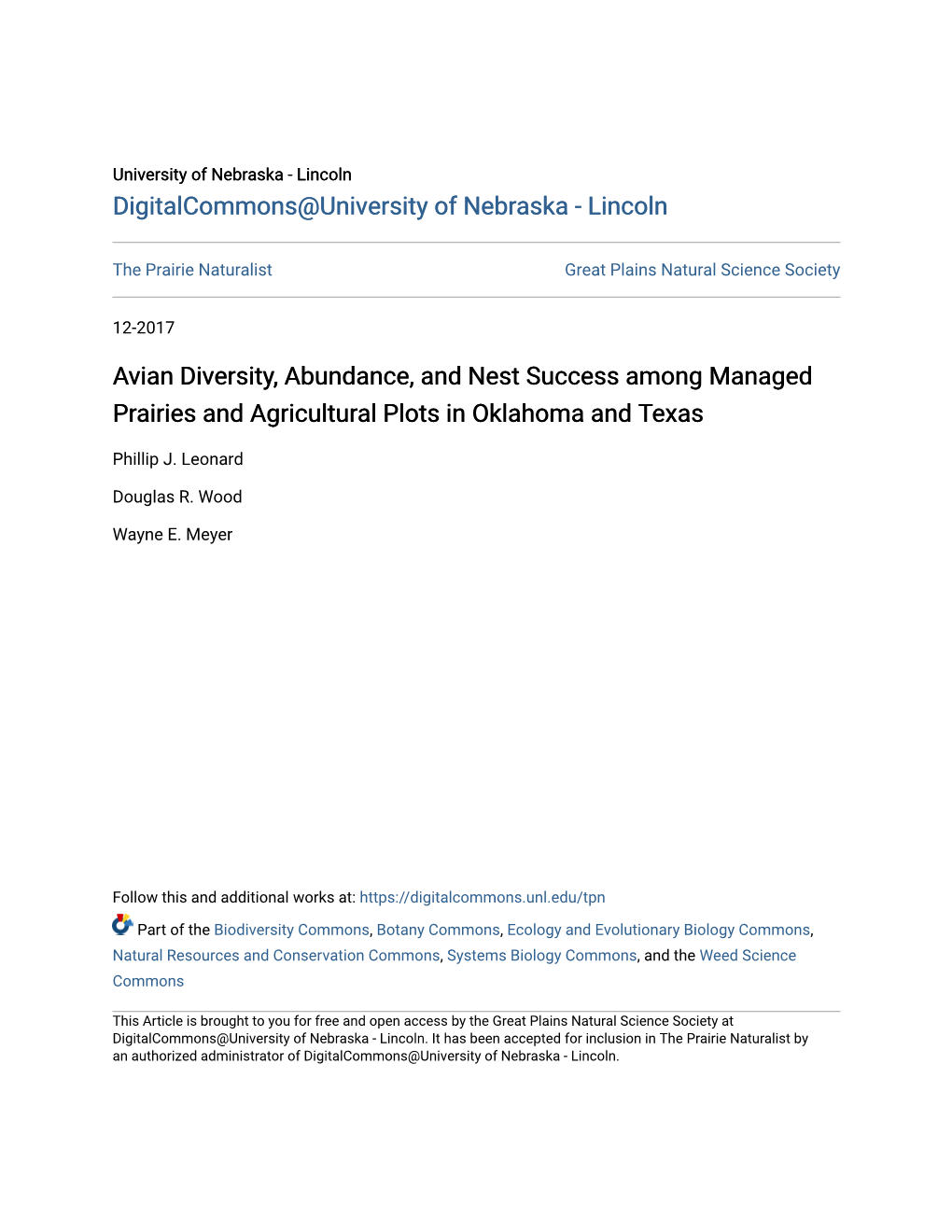 University of Nebraska - Lincoln
DigitalCommons@University of Nebraska - Lincoln

The Prairie Naturalist

Great Plains Natural Science Society

12-2017

Avian Diversity, Abundance, and Nest Success among Managed Prairies and Agricultural Plots in Oklahoma and Texas

Phillip J. Leonard

Douglas R. Wood

Wayne E. Meyer

Follow this and additional works at: https://digitalcommons.unl.edu/tpn

Part of the Biodiversity Commons, Botany Commons, Ecology and Evolutionary Biology Commons, Natural Resources and Conservation Commons, Systems Biology Commons, and the Weed Science Commons

This Article is brought to you for free and open access by the Great Plains Natural Science Society at DigitalCommons@University of Nebraska - Lincoln. It has been accepted for inclusion in The Prairie Naturalist by an authorized administrator of DigitalCommons@University of Nebraska - Lincoln.